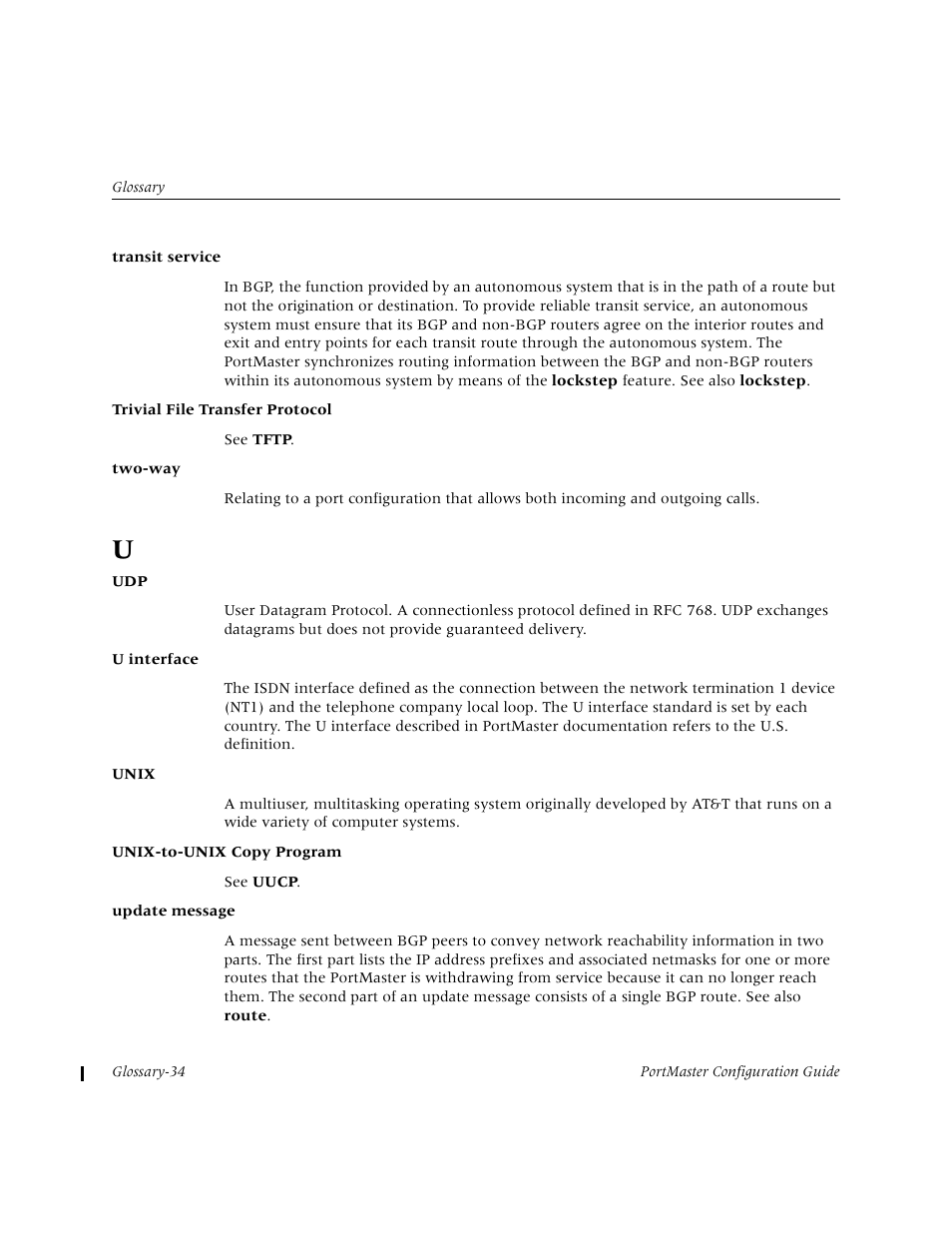 Glossary

transit service

In BGP, the function provided by an autonomous system that is in the path of a route but not the origination or destination. To provide reliable transit service, an autonomous system must ensure that its BGP and non-BGP routers agree on the interior routes and exit and entry points for each transit route through the autonomous system. The PortMaster synchronizes routing information between the BGP and non-BGP routers within its autonomous system by means of the lockstep feature. See also lockstep.

Trivial File Transfer Protocol

See TFTP.

two-way

Relating to a port configuration that allows both incoming and outgoing calls.

U

UDP

User Datagram Protocol. A connectionless protocol defined in RFC 768. UDP exchanges datagrams but does not provide guaranteed delivery.

U interface

The ISDN interface defined as the connection between the network termination 1 device (NT1) and the telephone company local loop. The U interface standard is set by each country. The U interface described in PortMaster documentation refers to the U.S. definition.

UNIX

A multiuser, multitasking operating system originally developed by AT&T that runs on a wide variety of computer systems.

UNIX-to-UNIX Copy Program

See UUCP.

update message

A message sent between BGP peers to convey network reachability information in two parts. The first part lists the IP address prefixes and associated netmasks for one or more routes that the PortMaster is withdrawing from service because it can no longer reach them. The second part of an update message consists of a single BGP route. See also route.

Glossary-34

PortMaster Configuration Guide